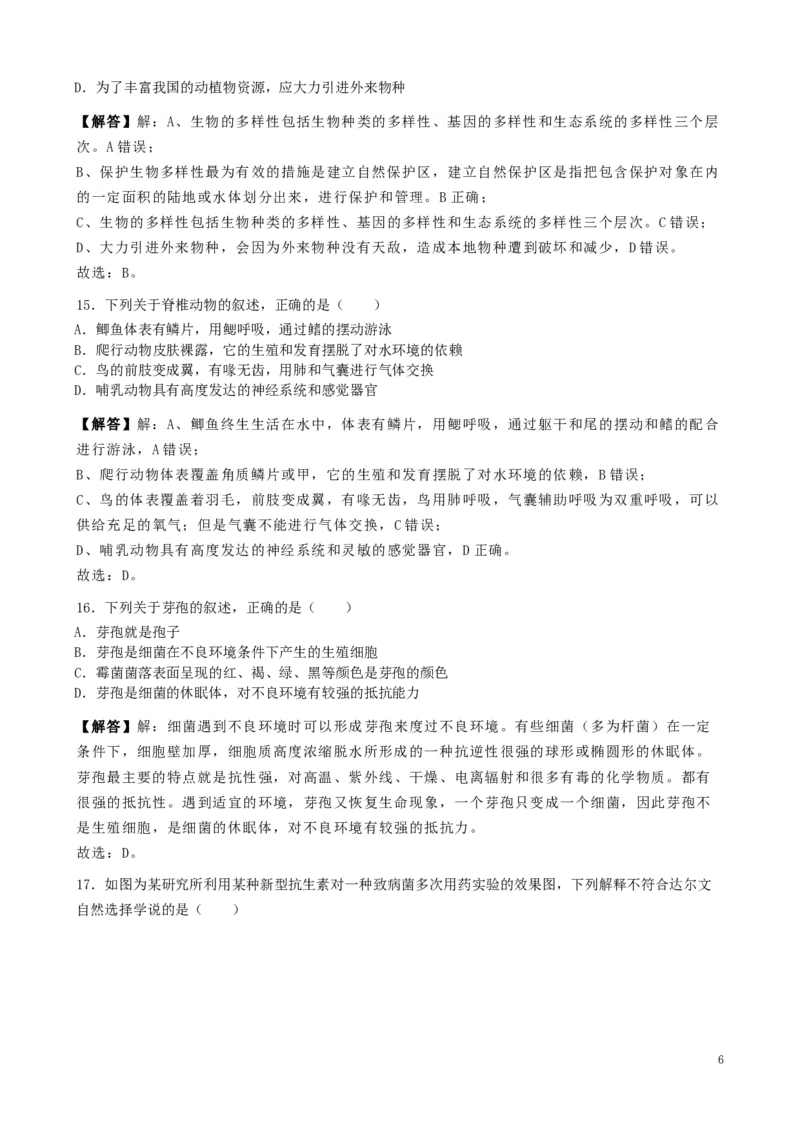 D.为了丰富我国的动植物资源，应大力引进外来物种

【解答】解：A、生物的多样性包括生物种类的多样性、基因的多样性和生态系统的多样性三个层次。A错误；

B、保护生物多样性最为有效的措施是建立自然保护区，建立自然保护区是指把包含保护对象在内的一定面积的陆地或水体划分出来，进行保护和管理。B正确；

C、生物的多样性包括生物种类的多样性、基因的多样性和生态系统的多样性三个层次。C错误；

D、大力引进外来物种，会因为外来物种没有天敌，造成本地物种遭到破坏和减少，D错误。

故选：B。

15.下列关于脊椎动物的叙述，正确的是（　　）

A.鲫鱼体表有鳞片，用鳃呼吸，通过鳍的摆动游泳

B.爬行动物皮肤裸露，它的生殖和发育摆脱了对水环境的依赖

C.鸟的前肢变成翼，有喙无齿，用肺和气囊进行气体交换

D.哺乳动物具有高度发达的神经系统和感觉器官

【解答】解：A、鲫鱼终生生活在水中，体表有鳞片，用鳃呼吸，通过躯干和尾的摆动和鳍的配合进行游泳，A错误；

B、爬行动物体表覆盖角质鳞片或甲，它的生殖和发育摆脱了对水环境的依赖，B错误；

C、鸟的体表覆盖着羽毛，前肢变成翼，有喙无齿，鸟用肺呼吸，气囊辅助呼吸为双重呼吸，可以供给充足的氧气；但是气囊不能进行气体交换，C错误；

D、哺乳动物具有高度发达的神经系统和灵敏的感觉器官，D正确。

故选：D。

16.下列关于芽孢的叙述，正确的是（　　）

A.芽孢就是孢子

B.芽孢是细菌在不良环境条件下产生的生殖细胞

C.霉菌菌落表面呈现的红、褐、绿、黑等颜色是芽孢的颜色

D.芽孢是细菌的休眠体，对不良环境有较强的抵抗能力

【解答】解：细菌遇到不良环境时可以形成芽孢来度过不良环境。有些细菌（多为杆菌）在一定条件下，细胞壁加厚，细胞质高度浓缩脱水所形成的一种抗逆性很强的球形或椭圆形的休眠体。芽孢最主要的特点就是抗性强，对高温、紫外线、干燥、电离辐射和很多有毒的化学物质。都有很强的抵抗性。遇到适宜的环境，芽孢又恢复生命现象，一个芽孢只变成一个细菌，因此芽孢不是生殖细胞，是细菌的休眠体，对不良环境有较强的抵抗力。

故选：D。

17.如图为某研究所利用某种新型抗生素对一种致病菌多次用药实验的效果图，下列解释不符合达尔文自然选择学说的是（　　）

6